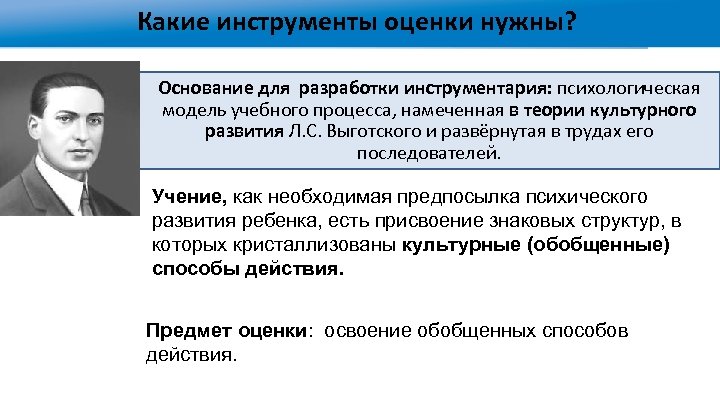 Какие инструменты оценки нужны?

Основание для разработки инструментария: психологическая модель учебного процесса, намеченная в теории культурного развития Л.С. Выготского и развёрнутая в трудах его последователей.

Учение, как необходимая предпосылка психического развития ребенка, есть присвоение знаковых структур, в которых кристаллизованы культурные (обобщенные) способы действия.

Предмет оценки: освоение обобщенных способов действия.